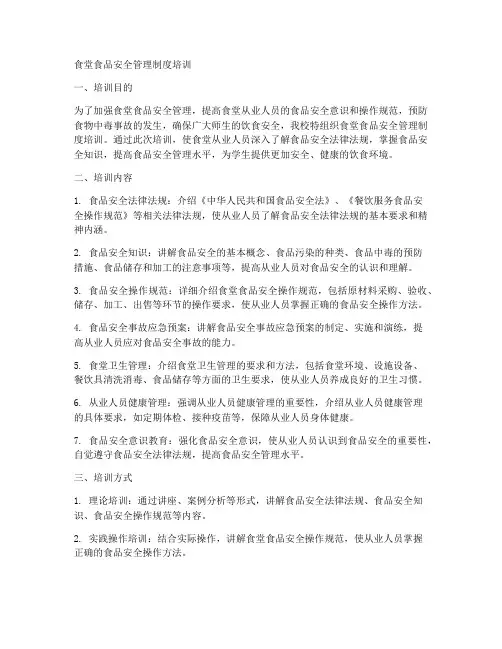 食堂食品安全管理制度培训

一、培训目的

为了加强食堂食品安全管理，提高食堂从业人员的食品安全意识和操作规范，预防食物中毒事故的发生，确保广大师生的饮食安全，我校特组织食堂食品安全管理制度培训。通过此次培训，使食堂从业人员深入了解食品安全法律法规，掌握食品安全知识，提高食品安全管理水平，为学生提供更加安全、健康的饮食环境。

二、培训内容

1. 食品安全法律法规：介绍《中华人民共和国食品安全法》、《餐饮服务食品安全操作规范》等相关法律法规，使从业人员了解食品安全法律法规的基本要求和精神内涵。

2. 食品安全知识：讲解食品安全的基本概念、食品污染的种类、食品中毒的预防措施、食品储存和加工的注意事项等，提高从业人员对食品安全的认识和理解。

3. 食品安全操作规范：详细介绍食堂食品安全操作规范，包括原材料采购、验收、储存、加工、出售等环节的操作要求，使从业人员掌握正确的食品安全操作方法。

4. 食品安全事故应急预案：讲解食品安全事故应急预案的制定、实施和演练，提高从业人员应对食品安全事故的能力。

5. 食堂卫生管理：介绍食堂卫生管理的要求和方法，包括食堂环境、设施设备、餐饮具清洗消毒、食品储存等方面的卫生要求，使从业人员养成良好的卫生习惯。

6. 从业人员健康管理：强调从业人员健康管理的重要性，介绍从业人员健康管理的具体要求，如定期体检、接种疫苗等，保障从业人员身体健康。

7. 食品安全意识教育：强化食品安全意识，使从业人员认识到食品安全的重要性，自觉遵守食品安全法律法规，提高食品安全管理水平。

三、培训方式

1. 理论培训：通过讲座、案例分析等形式，讲解食品安全法律法规、食品安全知识、食品安全操作规范等内容。

2. 实践操作培训：结合实际操作，讲解食堂食品安全操作规范，使从业人员掌握正确的食品安全操作方法。